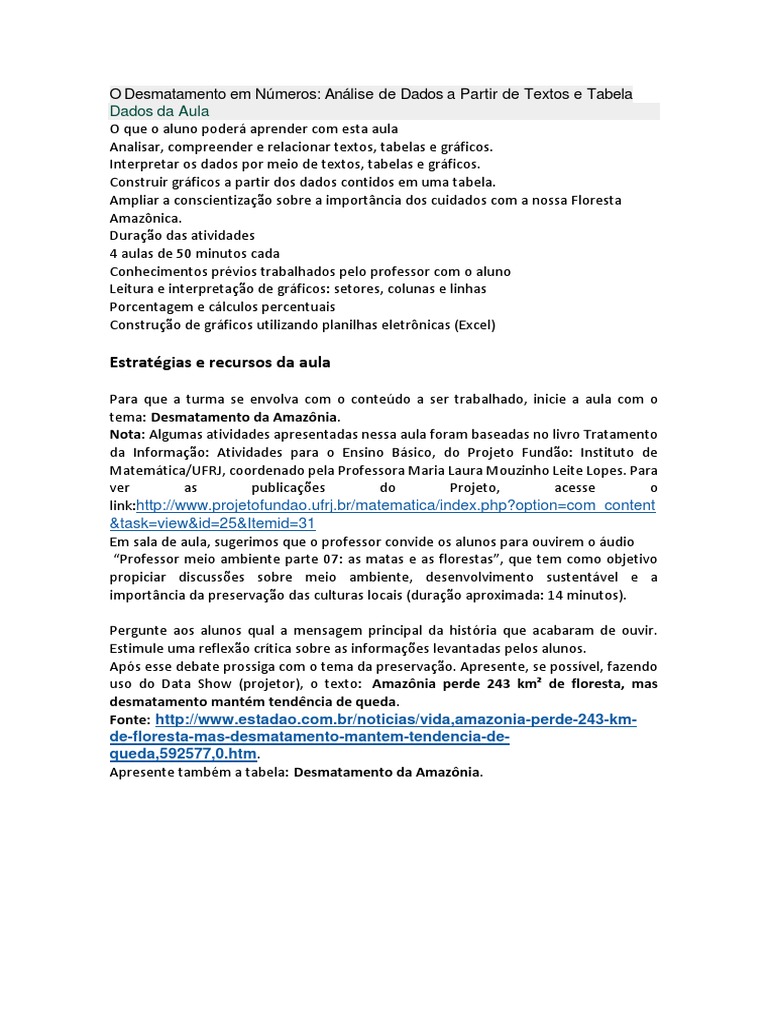 O Desmatamento em Números: Análise de Dados a Partir de Textos e Tabela
Dados da Aula
O que o aluno poderá aprender com esta aula
Analisar, compreender e relacionar textos, tabelas e gráficos.
Interpretar os dados por meio de textos, tabelas e gráficos.
Construir gráficos a partir dos dados contidos em uma tabela.
Ampliar a conscientização sobre a importância dos cuidados com a nossa Floresta Amazônica.
Duração das atividades
4 aulas de 50 minutos cada
Conhecimentos prévios trabalhados pelo professor com o aluno
Leitura e interpretação de gráficos: setores, colunas e linhas
Porcentagem e cálculos percentuais
Construção de gráficos utilizando planilhas eletrônicas (Excel)

Estratégias e recursos da aula

Para que a turma se envolva com o conteúdo a ser trabalhado, inicie a aula com o tema: Desmatamento da Amazônia.
Nota: Algumas atividades apresentadas nessa aula foram baseadas no livro Tratamento da Informação: Atividades para o Ensino Básico, do Projeto Fundão: Instituto de Matemática/UFRJ, coordenado pela Professora Maria Laura Mouzinho Leite Lopes. Para ver as publicações do Projeto, acesse o link:http://www.projetofundao.ufrj.br/matematica/index.php?option=com_content&task=view&id=25&Itemid=31
Em sala de aula, sugerimos que o professor convide os alunos para ouvirem o áudio “Professor meio ambiente parte 07: as matas e as florestas”, que tem como objetivo propiciar discussões sobre meio ambiente, desenvolvimento sustentável e a importância da preservação das culturas locais (duração aproximada: 14 minutos).

Pergunte aos alunos qual a mensagem principal da história que acabaram de ouvir. Estimule uma reflexão crítica sobre as informações levantadas pelos alunos.
Após esse debate prossiga com o tema da preservação. Apresente, se possível, fazendo uso do Data Show (projetor), o texto: Amazônia perde 243 km² de floresta, mas desmatamento mantém tendência de queda.
Fonte: http://www.estadao.com.br/noticias/vida,amazonia-perde-243-km-de-floresta-mas-desmatamento-mantem-tendencia-de-queda,592577,0.htm.
Apresente também a tabela: Desmatamento da Amazônia.